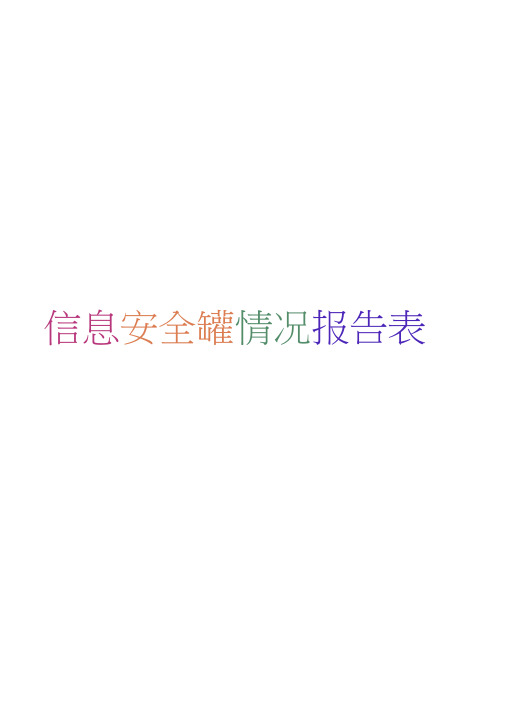 信息安全罐情况报告表